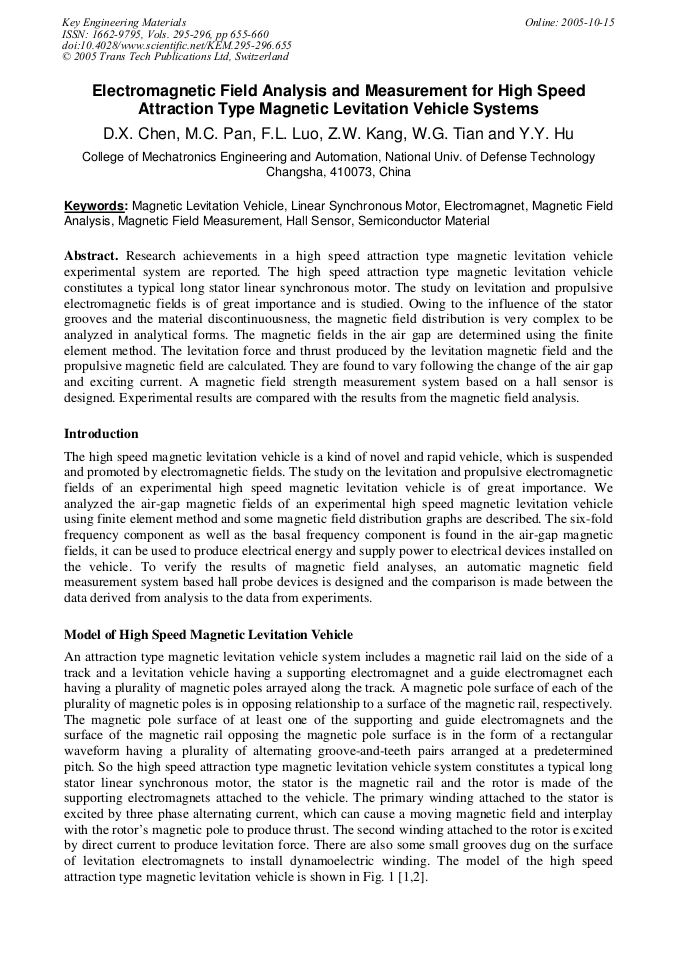 Key Engineering Materials
ISSN: 1662-9795, Vols. 295-296, pp 655-660
doi:10.4028/www.scientific.net/KEM.295-296.655
© 2005 Trans Tech Publications Ltd, Switzerland

Online: 2005-10-15

Electromagnetic Field Analysis and Measurement for High Speed Attraction Type Magnetic Levitation Vehicle Systems

D.X. Chen, M.C. Pan, F.L. Luo, Z.W. Kang, W.G. Tian and Y.Y. Hu

College of Mechatronics Engineering and Automation, National Univ. of Defense Technology Changsha, 410073, China

Keywords: Magnetic Levitation Vehicle, Linear Synchronous Motor, Electromagnet, Magnetic Field Analysis, Magnetic Field Measurement, Hall Sensor, Semiconductor Material

Abstract. Research achievements in a high speed attraction type magnetic levitation vehicle experimental system are reported. The high speed attraction type magnetic levitation vehicle constitutes a typical long stator linear synchronous motor. The study on levitation and propulsive electromagnetic fields is of great importance and is studied. Owing to the influence of the stator grooves and the material discontinuousness, the magnetic field distribution is very complex to be analyzed in analytical forms. The magnetic fields in the air gap are determined using the finite element method. The levitation force and thrust produced by the levitation magnetic field and the propulsive magnetic field are calculated. They are found to vary following the change of the air gap and exciting current. A magnetic field strength measurement system based on a hall sensor is designed. Experimental results are compared with the results from the magnetic field analysis.

Introduction

The high speed magnetic levitation vehicle is a kind of novel and rapid vehicle, which is suspended and promoted by electromagnetic fields. The study on the levitation and propulsive electromagnetic fields of an experimental high speed magnetic levitation vehicle is of great importance. We analyzed the air-gap magnetic fields of an experimental high speed magnetic levitation vehicle using finite element method and some magnetic field distribution graphs are described. The six-fold frequency component as well as the basal frequency component is found in the air-gap magnetic fields, it can be used to produce electrical energy and supply power to electrical devices installed on the vehicle. To verify the results of magnetic field analyses, an automatic magnetic field measurement system based hall probe devices is designed and the comparison is made between the data derived from analysis to the data from experiments.

Model of High Speed Magnetic Levitation Vehicle

An attraction type magnetic levitation vehicle system includes a magnetic rail laid on the side of a track and a levitation vehicle having a supporting electromagnet and a guide electromagnet each having a plurality of magnetic poles arrayed along the track. A magnetic pole surface of each of the plurality of magnetic poles is in opposing relationship to a surface of the magnetic rail, respectively. The magnetic pole surface of at least one of the supporting and guide electromagnets and the surface of the magnetic rail opposing the magnetic pole surface is in the form of a rectangular waveform having a plurality of alternating groove-and-teeth pairs arranged at a predetermined pitch. So the high speed attraction type magnetic levitation vehicle system constitutes a typical long stator linear synchronous motor, the stator is the magnetic rail and the rotor is made of the supporting electromagnets attached to the vehicle. The primary winding attached to the stator is excited by three phase alternating current, which can cause a moving magnetic field and interplay with the rotor's magnetic pole to produce thrust. The second winding attached to the rotor is excited by direct current to produce levitation force. There are also some small grooves dug on the surface of levitation electromagnets to install dynamoelectric winding. The model of the high speed attraction type magnetic levitation vehicle is shown in Fig. 1 [1,2].